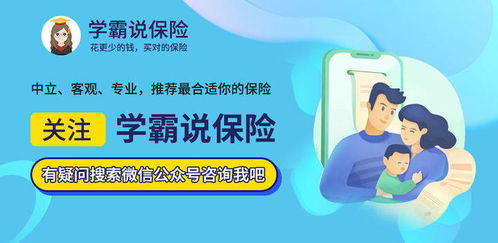 学霸说保险
花更少的钱，买对的保险

中立、客观、专业，推荐最合适你的保险

关注 学霸说保险

有疑问搜索微信公众号咨询我吧